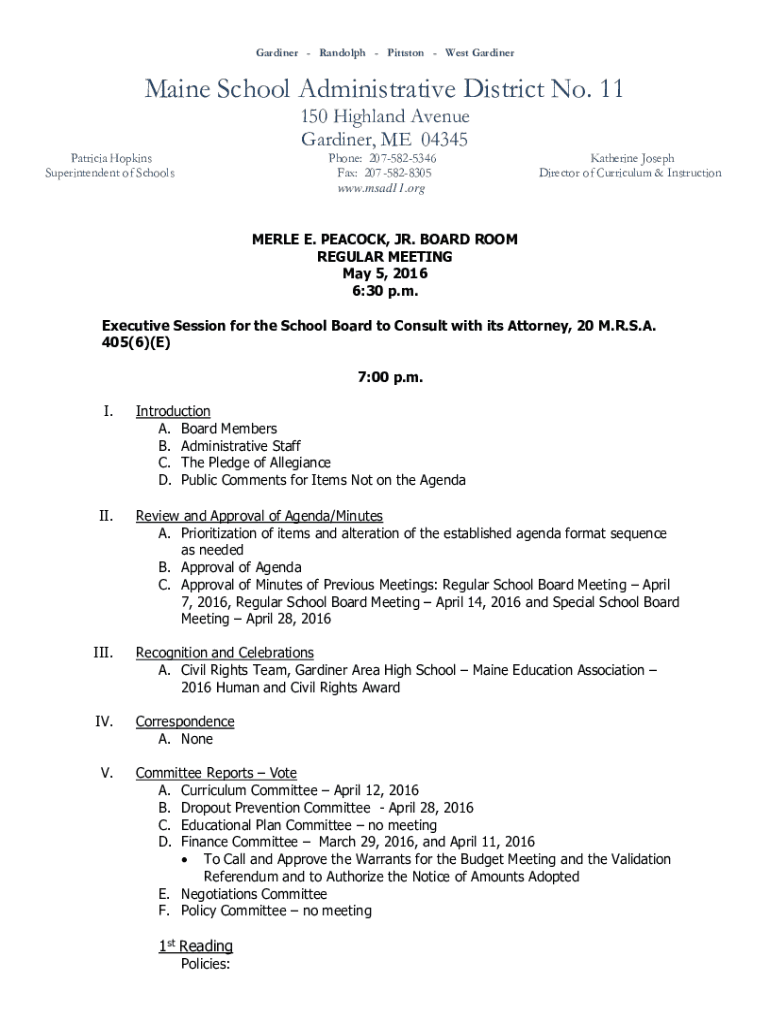 Gardiner - Randolph - Pittston - West Gardiner

Maine School Administrative District No. 11
150 Highland Avenue
Gardiner, ME 04345

Patricia Hopkins
Superintendent of Schools

Phone: 207-582-5346
Fax: 207-582-8305
www.msad11.org

Katherine Joseph
Director of Curriculum & Instruction

MERLE E. PEACOCK, JR. BOARD ROOM
REGULAR MEETING
May 5, 2016
6:30 p.m.

Executive Session for the School Board to Consult with its Attorney, 20 M.R.S.A. 405(6)(E)

7:00 p.m.

I. Introduction
A. Board Members
B. Administrative Staff
C. The Pledge of Allegiance
D. Public Comments for Items Not on the Agenda

II. Review and Approval of Agenda/Minutes
A. Prioritization of items and alteration of the established agenda format sequence as needed
B. Approval of Agenda
C. Approval of Minutes of Previous Meetings: Regular School Board Meeting – April 7, 2016, Regular School Board Meeting – April 14, 2016 and Special School Board Meeting – April 28, 2016

III. Recognition and Celebrations
A. Civil Rights Team, Gardiner Area High School – Maine Education Association – 2016 Human and Civil Rights Award

IV. Correspondence
A. None

V. Committee Reports – Vote
A. Curriculum Committee – April 12, 2016
B. Dropout Prevention Committee - April 28, 2016
C. Educational Plan Committee – no meeting
D. Finance Committee – March 29, 2016, and April 11, 2016
• To Call and Approve the Warrants for the Budget Meeting and the Validation Referendum and to Authorize the Notice of Amounts Adopted
E. Negotiations Committee
F. Policy Committee – no meeting

1st Reading
Policies: